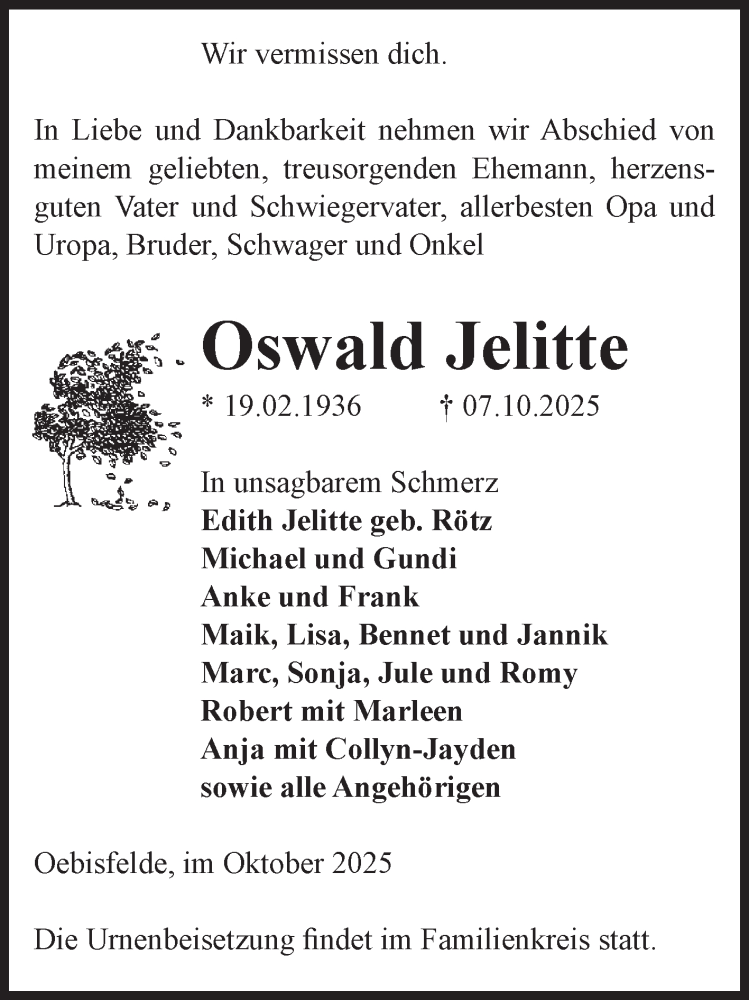 Wir vermissen dich.

In Liebe und Dankbarkeit nehmen wir Abschied von meinem geliebten, treusorgenden Ehemann, herzensguten Vater und Schwiegervater, allerbesten Opa und Uropa, Bruder, Schwager und Onkel

Oswald Jelitte

* 19.02.1936 † 07.10.2025

In unsagbarem Schmerz
Edith Jelitte geb. Rötz
Michael und Gundi
Anke und Frank
Maik, Lisa, Bennet und Jannik
Marc, Sonja, Jule und Romy
Robert mit Marleen
Anja mit Collyn-Jayden
sowie alle Angehörigen

Oebisfelde, im Oktober 2025

Die Urnenbeisetzung findet im Familienkreis statt.